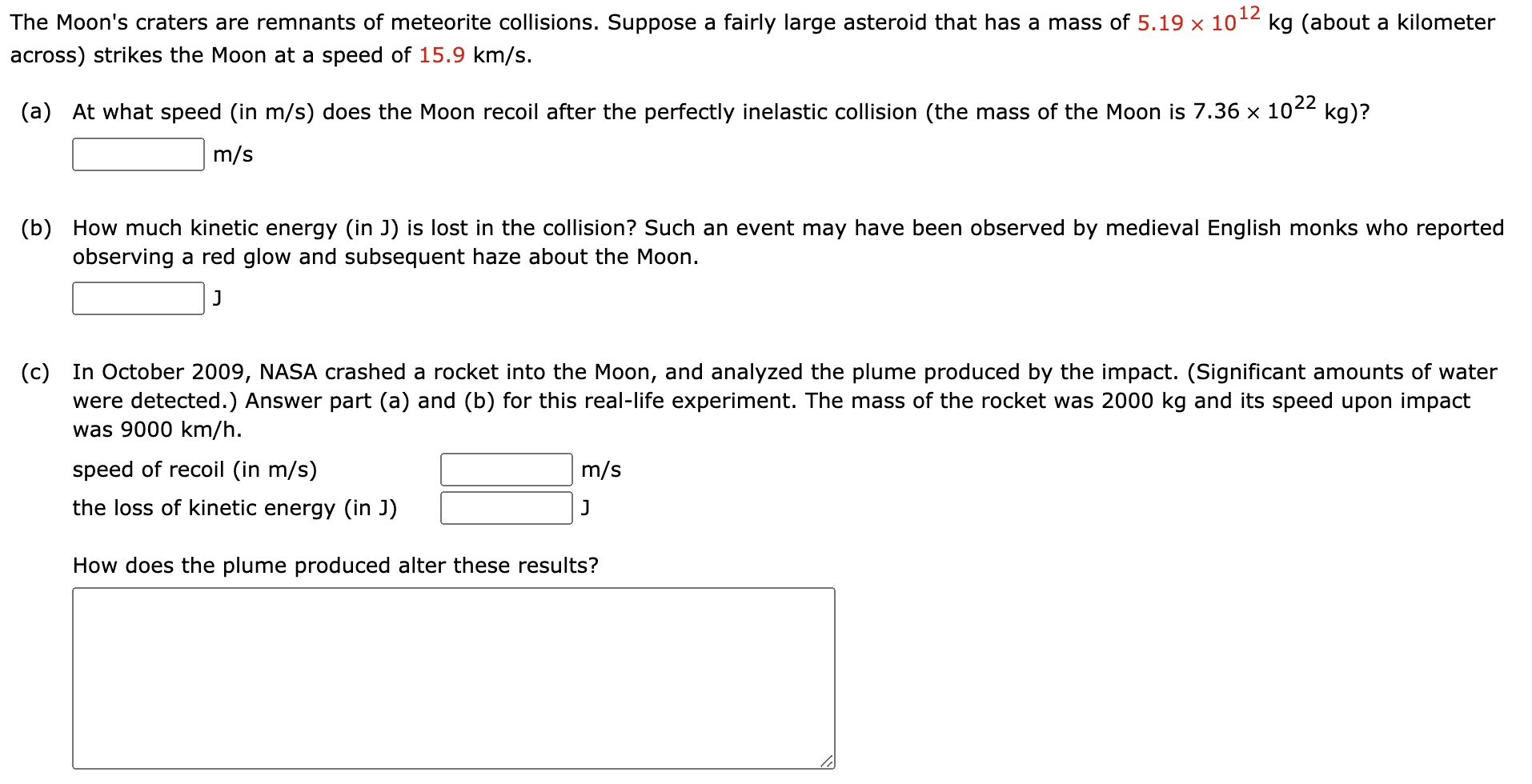 The Moon's craters are remnants of meteorite collisions. Suppose a fairly large asteroid that has a mass of $5.19 \times 10^{12}$ kg (about a kilometer across) strikes the Moon at a speed of 15.9 km/s.

(a) At what speed (in m/s) does the Moon recoil after the perfectly inelastic collision (the mass of the Moon is $7.36 \times 10^{22}$ kg)?

m/s

(b) How much kinetic energy (in J) is lost in the collision? Such an event may have been observed by medieval English monks who reported observing a red glow and subsequent haze about the Moon.

J

(c) In October 2009, NASA crashed a rocket into the Moon, and analyzed the plume produced by the impact. (Significant amounts of water were detected.) Answer part (a) and (b) for this real-life experiment. The mass of the rocket was 2000 kg and its speed upon impact was 9000 km/h.

speed of recoil (in m/s) m/s

the loss of kinetic energy (in J) J

How does the plume produced alter these results?